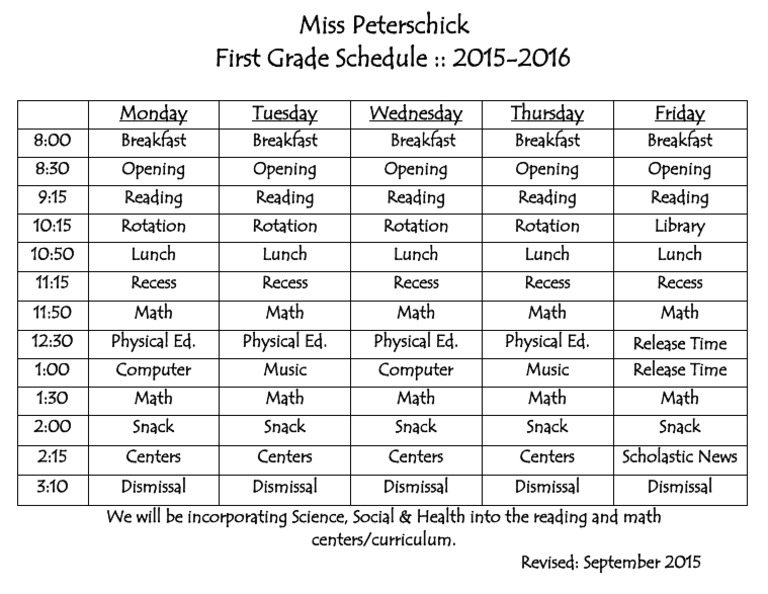 Miss Peterschick
First Grade Schedule :: 2015-2016

| | Monday | Tuesday | Wednesday | Thursday | Friday |
|---|---|---|---|---|---|
| 8:00 | Breakfast | Breakfast | Breakfast | Breakfast | Breakfast |
| 8:30 | Opening | Opening | Opening | Opening | Opening |
| 9:15 | Reading | Reading | Reading | Reading | Reading |
| 10:15 | Rotation | Rotation | Rotation | Rotation | Library |
| 10:50 | Lunch | Lunch | Lunch | Lunch | Lunch |
| 11:15 | Recess | Recess | Recess | Recess | Recess |
| 11:50 | Math | Math | Math | Math | Math |
| 12:30 | Physical Ed. | Physical Ed. | Physical Ed. | Physical Ed. | Release Time |
| 1:00 | Computer | Music | Computer | Music | Release Time |
| 1:30 | Math | Math | Math | Math | Math |
| 2:00 | Snack | Snack | Snack | Snack | Snack |
| 2:15 | Centers | Centers | Centers | Centers | Scholastic News |
| 3:10 | Dismissal | Dismissal | Dismissal | Dismissal | Dismissal |

We will be incorporating Science, Social & Health into the reading and math centers/curriculum.

Revised: September 2015